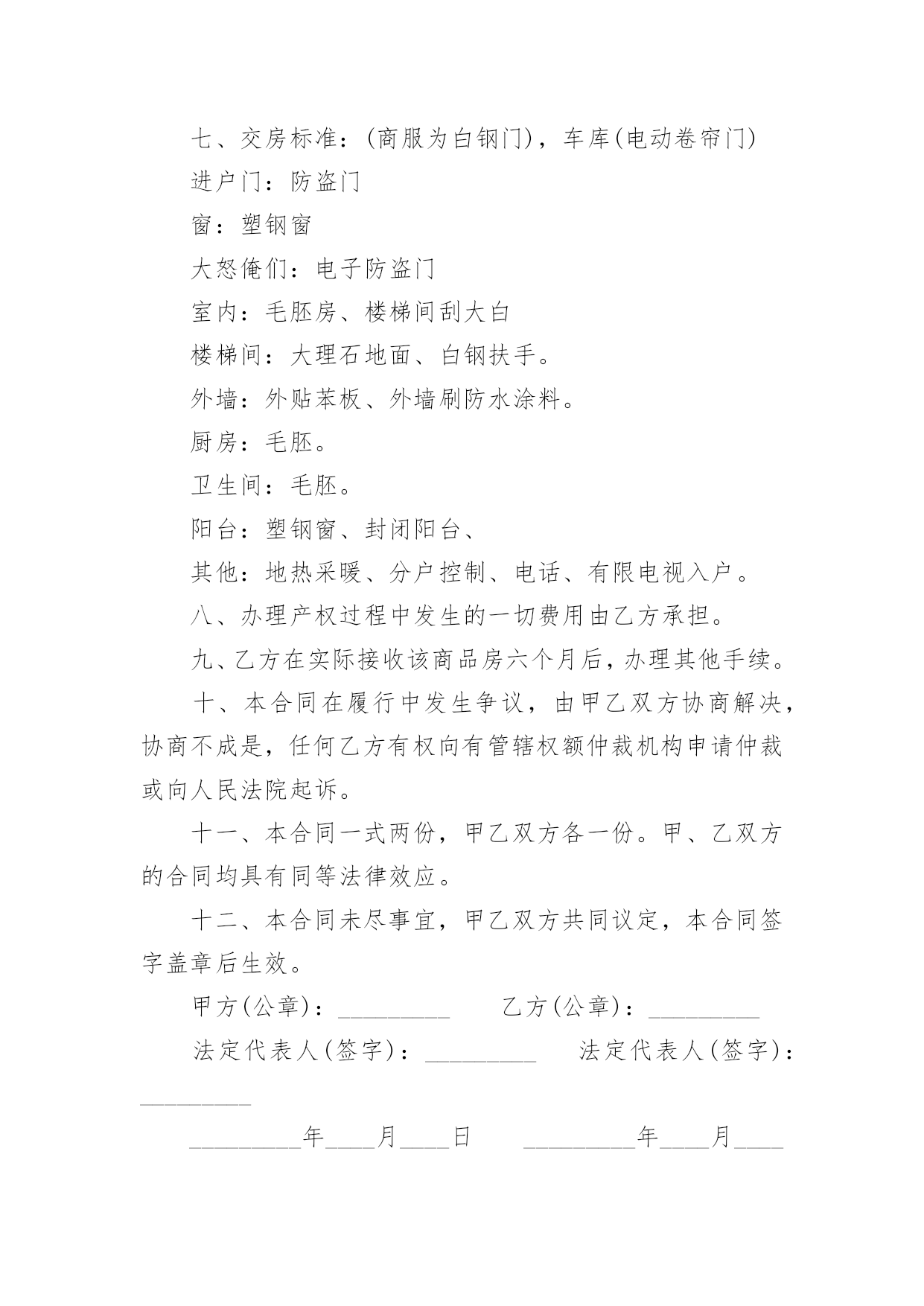 七、交房标准：(商服为白钢门)，车库(电动卷帘门)

进户门：防盗门

窗：塑钢窗

大怒俺们：电子防盗门

室内：毛胚房、楼梯间刮大白

楼梯间：大理石地面、白钢扶手。

外墙：外贴苯板、外墙刷防水涂料。

厨房：毛胚。

卫生间：毛胚。

阳台：塑钢窗、封闭阳台、

其他：地热采暖、分户控制、电话、有限电视入户。

八、办理产权过程中发生的一切费用由乙方承担。

九、乙方在实际接收该商品房六个月后，办理其他手续。

十、本合同在履行中发生争议，由甲乙双方协商解决，协商不成是，任何乙方有权向有管辖权额仲裁机构申请仲裁或向人民法院起诉。

十一、本合同一式两份，甲乙双方各一份。甲、乙双方的合同均具有同等法律效应。

十二、本合同未尽事宜，甲乙双方共同议定，本合同签字盖章后生效。

甲方(公章)：_________ 乙方(公章)：_________

法定代表人(签字)：_________ 法定代表人(签字)：_________

_________年____月____日 _________年____月____